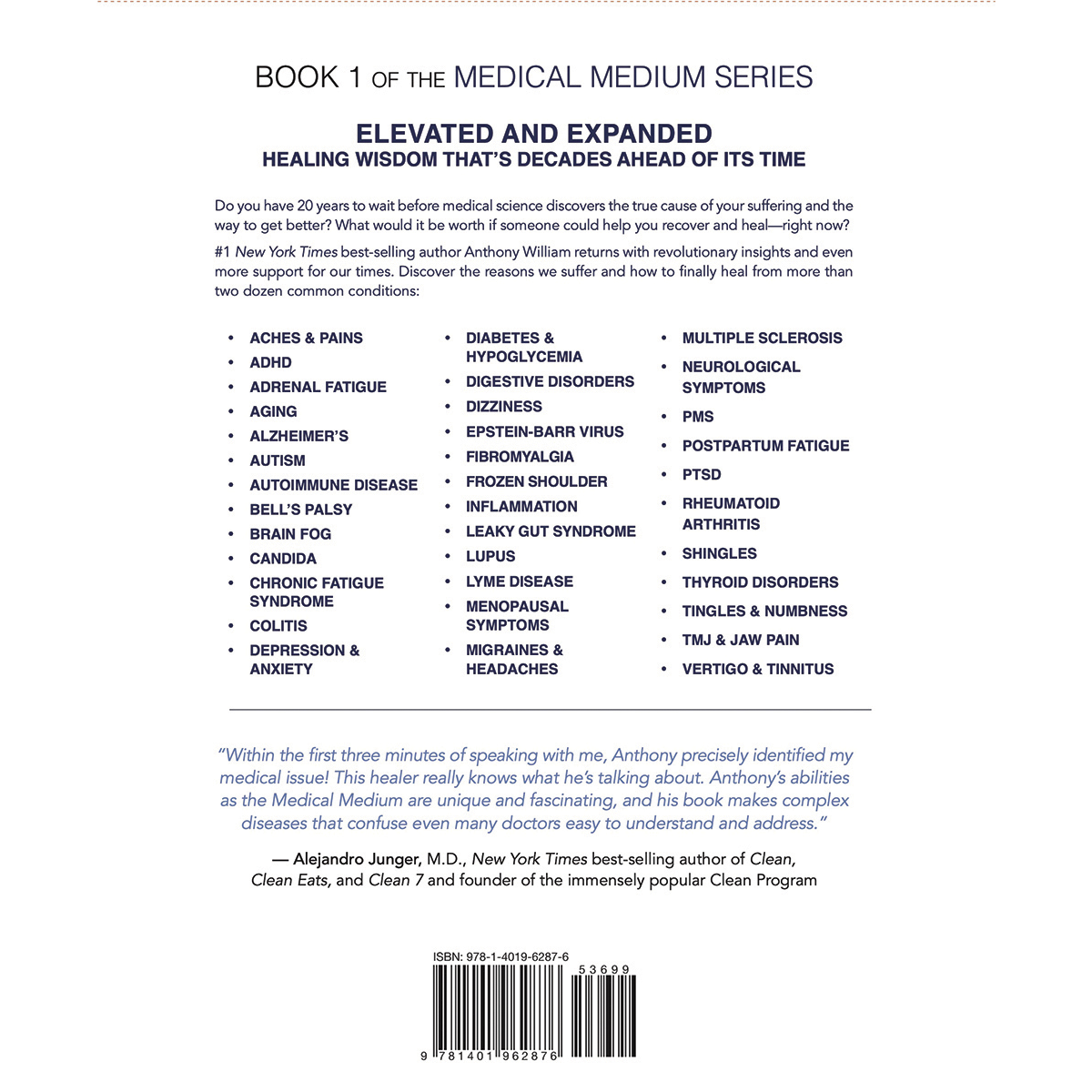 BOOK 1 OF THE MEDICAL MEDIUM SERIES

ELEVATED AND EXPANDED
HEALING WISDOM THAT'S DECADES AHEAD OF ITS TIME

Do you have 20 years to wait before medical science discovers the true cause of your suffering and the way to get better? What would it be worth if someone could help you recover and heal—right now?

#1 New York Times best-selling author Anthony William returns with revolutionary insights and even more support for our times. Discover the reasons we suffer and how to finally heal from more than two dozen common conditions:

• ACHES & PAINS
• ADHD
• ADRENAL FATIGUE
• AGING
• ALZHEIMER'S
• AUTISM
• AUTOIMMUNE DISEASE
• BELL'S PALSY
• BRAIN FOG
• CANDIDA
• CHRONIC FATIGUE SYNDROME
• COLITIS
• DEPRESSION & ANXIETY

• DIABETES & HYPOGLYCEMIA
• DIGESTIVE DISORDERS
• DIZZINESS
• EPSTEIN-BARR VIRUS
• FIBROMYALGIA
• FROZEN SHOULDER
• INFLAMMATION
• LEAKY GUT SYNDROME
• LUPUS
• LYME DISEASE
• MENOPAUSAL SYMPTOMS
• MIGRAINES & HEADACHES

• MULTIPLE SCLEROSIS
• NEUROLOGICAL SYMPTOMS
• PMS
• POSTPARTUM FATIGUE
• PTSD
• RHEUMATOID ARTHRITIS
• SHINGLES
• THYROID DISORDERS
• TINGLES & NUMBNESS
• TMJ & JAW PAIN
• VERTIGO & TINNITUS

"Within the first three minutes of speaking with me, Anthony precisely identified my medical issue! This healer really knows what he's talking about. Anthony's abilities as the Medical Medium are unique and fascinating, and his book makes complex diseases that confuse even many doctors easy to understand and address."

— Alejandro Junger, M.D., New York Times best-selling author of Clean, Clean Eats, and Clean 7 and founder of the immensely popular Clean Program

ISBN: 978-1-4019-6287-6
53699
9 781401 962876